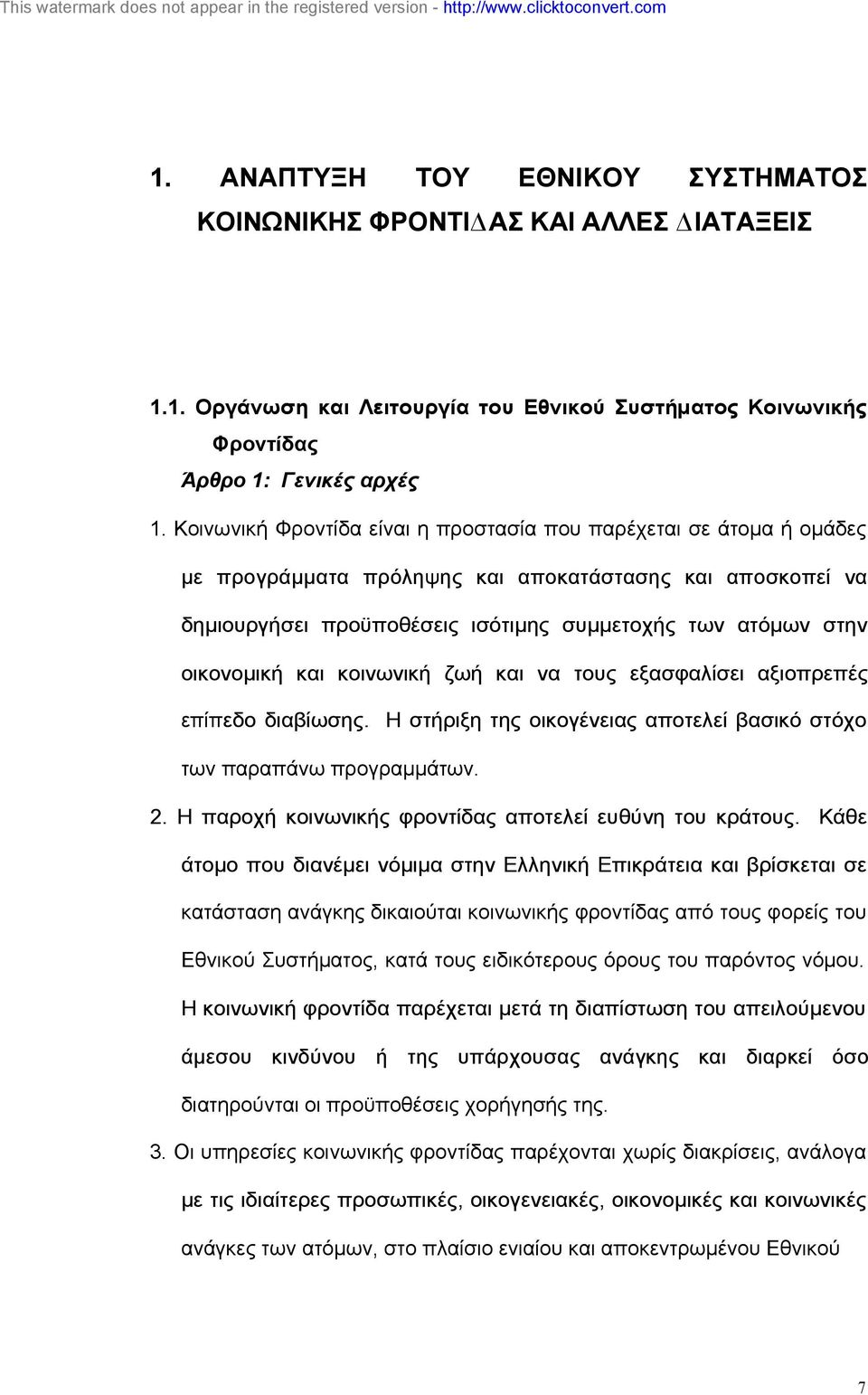 This watermark does not appear in the registered version - http://www.clicktoconvert.com

1. ΑΝΑΠΤΥΞΗ ΤΟΥ ΕΘΝΙΚΟΥ ΣΥΣΤΗΜΑΤΟΣ ΚΟΙΝΩΝΙΚΗΣ ΦΡΟΝΤΙ∆ΑΣ ΚΑΙ ΑΛΛΕΣ ∆ΙΑΤΑΞΕΙΣ

1.1. Οργάνωση και Λειτουργία του Εθνικού Συστήματος Κοινωνικής Φροντίδας

Άρθρο 1: Γενικές αρχές

1. Κοινωνική Φροντίδα είναι η προστασία που παρέχεται σε άτομα ή ομάδες με προγράμματα πρόληψης και αποκατάστασης και αποσκοπεί να δημιουργήσει προϋποθέσεις ισότιμης συμμετοχής των ατόμων στην οικονομική και κοινωνική ζωή και να τους εξασφαλίσει αξιοπρεπές επίπεδο διαβίωσης. Η στήριξη της οικογένειας αποτελεί βασικό στόχο των παραπάνω προγραμμάτων.

2. Η παροχή κοινωνικής φροντίδας αποτελεί ευθύνη του κράτους. Κάθε άτομο που διανέμει νόμιμα στην Ελληνική Επικράτεια και βρίσκεται σε κατάσταση ανάγκης δικαιούται κοινωνικής φροντίδας από τους φορείς του Εθνικού Συστήματος, κατά τους ειδικότερους όρους του παρόντος νόμου. Η κοινωνική φροντίδα παρέχεται μετά τη διαπίστωση του απειλούμενου άμεσου κινδύνου ή της υπάρχουσας ανάγκης και διαρκεί όσο διατηρούνται οι προϋποθέσεις χορήγησής της.

3. Οι υπηρεσίες κοινωνικής φροντίδας παρέχονται χωρίς διακρίσεις, ανάλογα με τις ιδιαίτερες προσωπικές, οικογενειακές, οικονομικές και κοινωνικές ανάγκες των ατόμων, στο πλαίσιο ενιαίου και αποκεντρωμένου Εθνικού

7